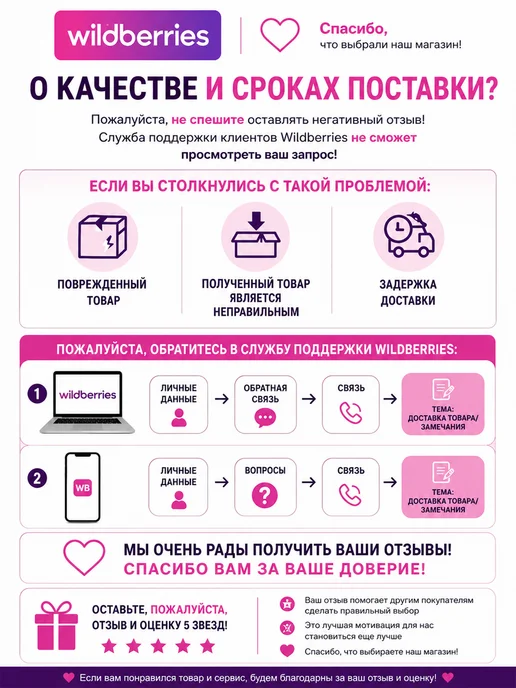 wildberries

Спасибо, что выбрали наш магазин!

О КАЧЕСТВЕ И СРОКАХ ПОСТАВКИ?

Пожалуйста, не спешите оставлять негативный отзыв! Служба поддержки клиентов Wildberries не сможет просмотреть ваш запрос!

ЕСЛИ ВЫ СТОЛКНУЛИСЬ С ТАКОЙ ПРОБЛЕМОЙ:

ПОВРЕЖДЕННЫЙ ТОВАР

ПОЛУЧЕННЫЙ ТОВАР ЯВЛЯЕТСЯ НЕПРАВИЛЬНЫМ

ЗАДЕРЖКА ДОСТАВКИ

ПОЖАЛУЙСТА, ОБРАТИТЕСЬ В СЛУЖБУ ПОДДЕРЖКИ WILDBERRIES:

1
wildberries
ЛИЧНЫЕ ДАННЫЕ → ОБРАТНАЯ СВЯЗЬ → СВЯЗЬ → ТЕМА: ДОСТАВКА ТОВАРА/ ЗАМЕЧАНИЯ

2
WB
ЛИЧНЫЕ ДАННЫЕ → ВОПРОСЫ → СВЯЗЬ → ТЕМА: ДОСТАВКА ТОВАРА/ ЗАМЕЧАНИЯ

МЫ ОЧЕНЬ РАДЫ ПОЛУЧИТЬ ВАШИ ОТЗЫВЫ!
СПАСИБО ВАМ ЗА ВАШЕ ДОВЕРИЕ!

ОСТАВЬТЕ, ПОЖАЛУЙСТА, ОТЗЫВ И ОЦЕНКУ 5 ЗВЕЗД!

Ваш отзыв помогает другим покупателям сделать правильный выбор

Это лучшая мотивация для нас становиться еще лучше

Спасибо, что выбираете наш магазин!

Если вам понравился товар и сервис, будем благодарны за ваш отзыв и оценку!